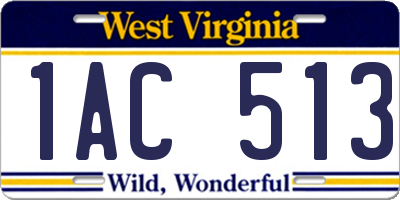 West Virginia

1AC 513

Wild, Wonderful